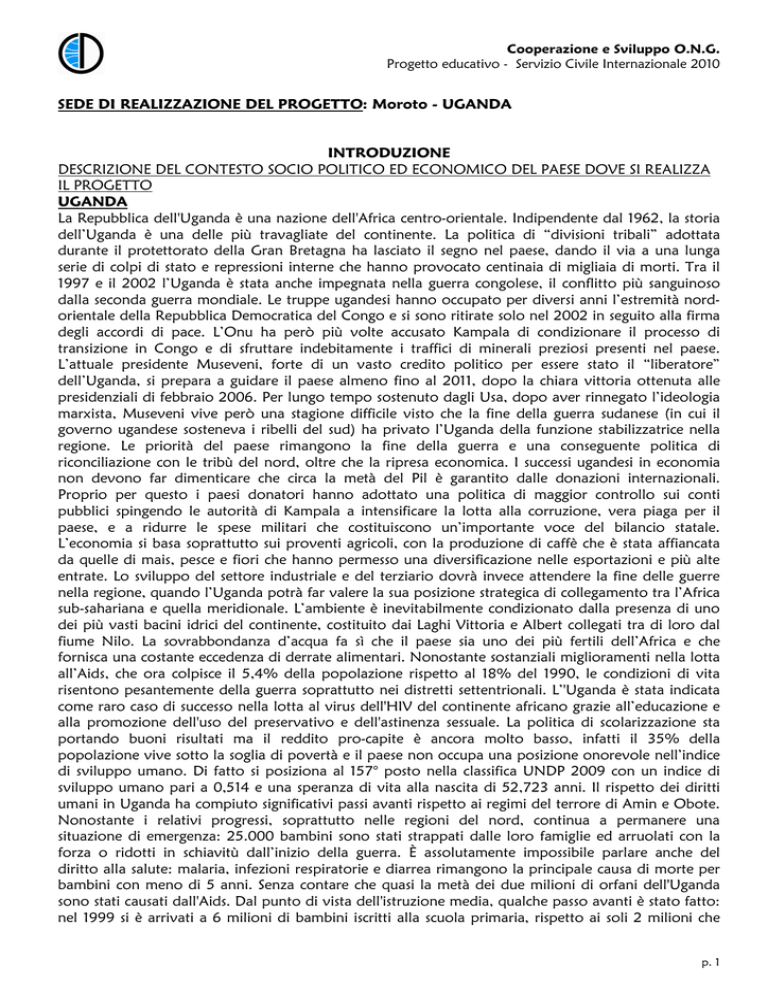 Cooperazione e Sviluppo O.N.G.
Progetto educativo - Servizio Civile Internazionale 2010

SEDE DI REALIZZAZIONE DEL PROGETTO: Moroto - UGANDA

INTRODUZIONE
DESCRIZIONE DEL CONTESTO SOCIO POLITICO ED ECONOMICO DEL PAESE DOVE SI REALIZZA IL PROGETTO
UGANDA
La Repubblica dell'Uganda è una nazione dell'Africa centro-orientale. Indipendente dal 1962, la storia dell'Uganda è una delle più travagliate del continente. La politica di "divisioni tribali" adottata durante il protettorato della Gran Bretagna ha lasciato il segno nel paese, dando il via a una lunga serie di colpi di stato e repressioni interne che hanno provocato centinaia di migliaia di morti. Tra il 1997 e il 2002 l'Uganda è stata anche impegnata nella guerra congolese, il conflitto più sanguinoso dalla seconda guerra mondiale. Le truppe ugandesi hanno occupato per diversi anni l'estremità nord-orientale della Repubblica Democratica del Congo e si sono ritirate solo nel 2002 in seguito alla firma degli accordi di pace. L'Onu ha però più volte accusato Kampala di condizionare il processo di transizione in Congo e di sfruttare indebitamente i traffici di minerali preziosi presenti nel paese. L'attuale presidente Museveni, forte di un vasto credito politico per essere stato il "liberatore" dell'Uganda, si prepara a guidare il paese almeno fino al 2011, dopo la chiara vittoria ottenuta alle presidenziali di febbraio 2006. Per lungo tempo sostenuto dagli Usa, dopo aver rinnegato l'ideologia marxista, Museveni vive però una stagione difficile visto che la fine della guerra sudanese (in cui il governo ugandese sosteneva i ribelli del sud) ha privato l'Uganda della funzione stabilizzatrice nella regione. Le priorità del paese rimangono la fine della guerra e una conseguente politica di riconciliazione con le tribù del nord, oltre che la ripresa economica. I successi ugandesi in economia non devono far dimenticare che circa la metà del Pil è garantito dalle donazioni internazionali. Proprio per questo i paesi donatori hanno adottato una politica di maggior controllo sui conti pubblici spingendo le autorità di Kampala a intensificare la lotta alla corruzione, vera piaga per il paese, e a ridurre le spese militari che costituiscono un'importante voce del bilancio statale. L'economia si basa soprattutto sui proventi agricoli, con la produzione di caffè che è stata affiancata da quelle di mais, pesce e fiori che hanno permesso una diversificazione nelle esportazioni e più alte entrate. Lo sviluppo del settore industriale e del terziario dovrà invece attendere la fine delle guerre nella regione, quando l'Uganda potrà far valere la sua posizione strategica di collegamento tra l'Africa sub-sahariana e quella meridionale. L'ambiente è inevitabilmente condizionato dalla presenza di uno dei più vasti bacini idrici del continente, costituito dai Laghi Vittoria e Albert collegati tra di loro dal fiume Nilo. La sovrabbondanza d'acqua fa sì che il paese sia uno dei più fertili dell'Africa e che fornisca una costante eccedenza di derrate alimentari. Nonostante sostanziali miglioramenti nella lotta all'Aids, che ora colpisce il 5,4% della popolazione rispetto al 18% del 1990, le condizioni di vita risentono pesantemente della guerra soprattutto nei distretti settentrionali. L''Uganda è stata indicata come raro caso di successo nella lotta al virus dell'HIV del continente africano grazie all'educazione e alla promozione dell'uso del preservativo e dell'astinenza sessuale. La politica di scolarizzazione sta portando buoni risultati ma il reddito pro-capite è ancora molto basso, infatti il 35% della popolazione vive sotto la soglia di povertà e il paese non occupa una posizione onorevole nell'indice di sviluppo umano. Di fatto si posiziona al 157° posto nella classifica UNDP 2009 con un indice di sviluppo umano pari a 0,514 e una speranza di vita alla nascita di 52,723 anni. Il rispetto dei diritti umani in Uganda ha compiuto significativi passi avanti rispetto ai regimi del terrore di Amin e Obote. Nonostante i relativi progressi, soprattutto nelle regioni del nord, continua a permanere una situazione di emergenza: 25.000 bambini sono stati strappati dalle loro famiglie ed arruolati con la forza o ridotti in schiavitù dall'inizio della guerra. È assolutamente impossibile parlare anche del diritto alla salute: malaria, infezioni respiratorie e diarrea rimangono la principale causa di morte per bambini con meno di 5 anni. Senza contare che quasi la metà dei due milioni di orfani dell'Uganda sono stati causati dall'Aids. Dal punto di vista dell'istruzione media, qualche passo avanti è stato fatto: nel 1999 si è arrivati a 6 milioni di bambini iscritti alla scuola primaria, rispetto ai soli 2 milioni che

p. 1